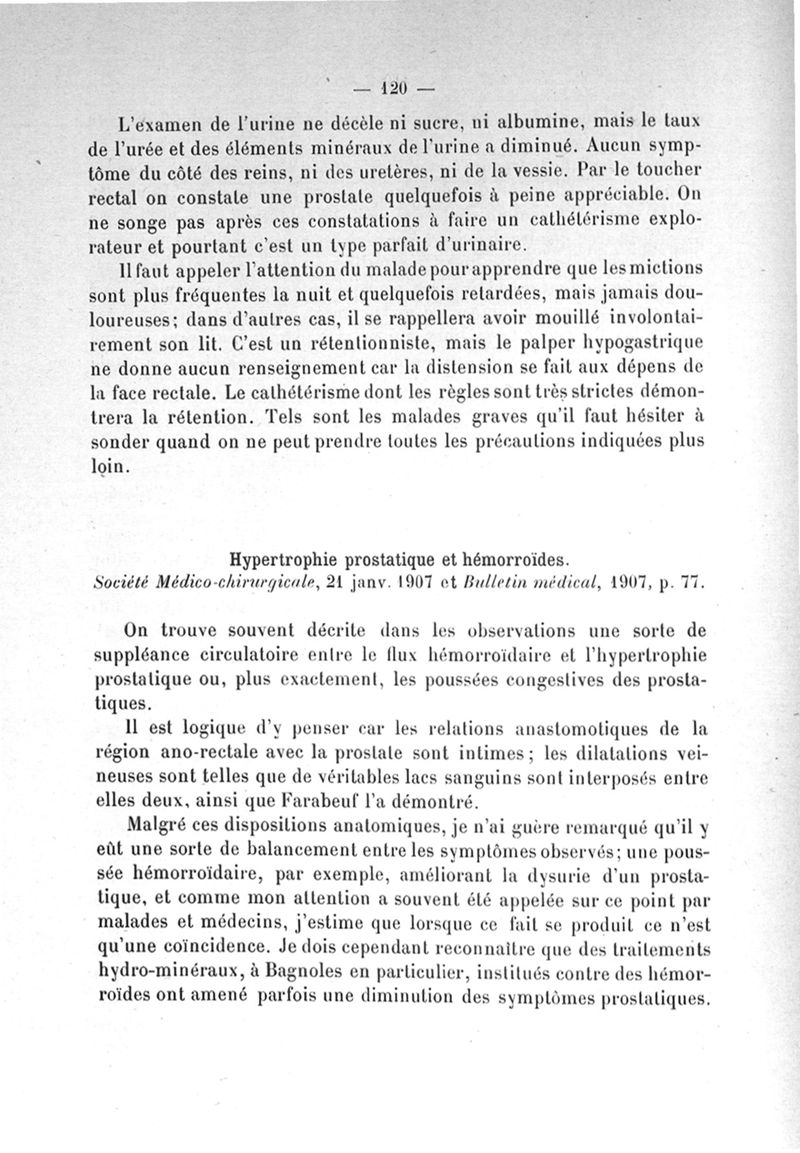 — 120 —

L'examen de l'urine ne décèle ni sucre, ni albumine, mais le taux de l'urée et des éléments minéraux de l'urine a diminué. Aucun symptôme du côté des reins, ni des uretères, ni de la vessie. Par le toucher rectal on constate une prostate quelquefois à peine appréciable. On ne songe pas après ces constatations à faire un cathétérisme explorateur et pourtant c'est un type parfait d'urinaire.

Il faut appeler l'attention du malade pour apprendre que les mictions sont plus fréquentes la nuit et quelquefois retardées, mais jamais douloureuses; dans d'autres cas, il se rappellera avoir mouillé involontairement son lit. C'est un rétentionniste, mais le palper hypogastrique ne donne aucun renseignement car la distension se fait aux dépens de la face rectale. Le cathétérisme dont les règles sont très strictes démontrera la rétention. Tels sont les malades graves qu'il faut hésiter à sonder quand on ne peut prendre toutes les précautions indiquées plus loin.

Hypertrophie prostatique et hémorroïdes.
Société Médico-chirurgicale, 21 janv. 1907 et Bulletin médical, 1907, p. 77.

On trouve souvent décrite dans les observations une sorte de suppléance circulatoire entre le flux hémorroïdaire et l'hypertrophie prostatique ou, plus exactement, les poussées congestives des prostatiques.

Il est logique d'y penser car les relations anastomotiques de la région ano-rectale avec la prostate sont intimes; les dilatations veineuses sont telles que de véritables lacs sanguins sont interposés entre elles deux, ainsi que Farabeuf l'a démontré.

Malgré ces dispositions anatomiques, je n'ai guère remarqué qu'il y eût une sorte de balancement entre les symptômes observés; une poussée hémorroïdaire, par exemple, améliorant la dysurie d'un prostatique, et comme mon attention a souvent été appelée sur ce point par malades et médecins, j'estime que lorsque ce fait se produit ce n'est qu'une coïncidence. Je dois cependant reconnaître que des traitements hydro-minéraux, à Bagnoles en particulier, institués contre des hémorroïdes ont amené parfois une diminution des symptômes prostatiques.